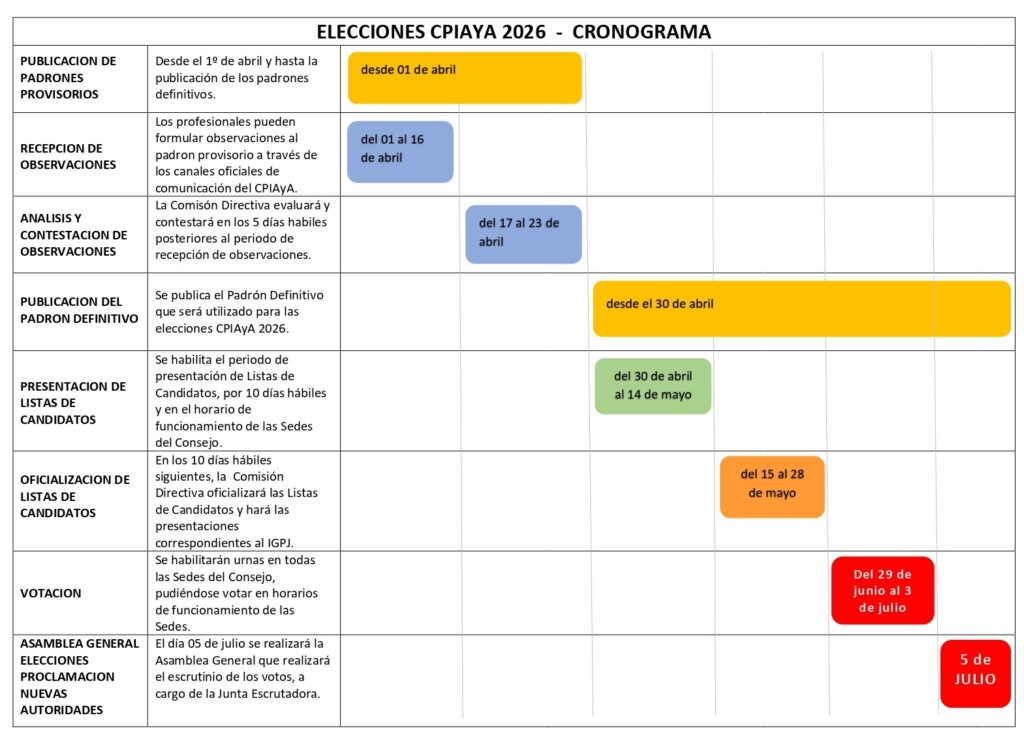 ELECCIONES CPIAYA 2026 - CRONOGRAMA

| | | |
|---|---|---|
| PUBLICACION DE PADRONES PROVISORIOS | Desde el 1º de abril y hasta la publicación de los padrones definitivos. | desde 01 de abril |
| RECEPCION DE OBSERVACIONES | Los profesionales pueden formular observaciones al padron provisorio a través de los canales oficiales de comunicación del CPIAyA. | del 01 al 16 de abril |
| ANALISIS Y CONTESTACION DE OBSERVACIONES | La Comisón Directiva evaluará y contestará en los 5 días habiles posteriores al periodo de recepción de observaciones. | del 17 al 23 de abril |
| PUBLICACION DEL PADRON DEFINITIVO | Se publica el Padrón Definitivo que será utilizado para las elecciones CPIAyA 2026. | desde el 30 de abril |
| PRESENTACION DE LISTAS DE CANDIDATOS | Se habilita el periodo de presentación de Listas de Candidatos, por 10 días hábiles y en el horario de funcionamiento de las Sedes del Consejo. | del 30 de abril al 14 de mayo |
| OFICIALIZACION DE LISTAS DE CANDIDATOS | En los 10 días hábiles siguientes, la Comisión Directiva oficializará las Listas de Candidatos y hará las presentaciones correspondientes al IGPJ. | del 15 al 28 de mayo |
| VOTACION | Se habilitarán urnas en todas las Sedes del Consejo, pudiéndose votar en horarios de funcionamiento de las Sedes. | Del 29 de junio al 3 de julio |
| ASAMBLEA GENERAL ELECCIONES PROCLAMACION NUEVAS AUTORIDADES | El día 05 de julio se realizará la Asamblea General que realizará el escrutinio de los votos, a cargo de la Junta Escrutadora. | 5 de JULIO |